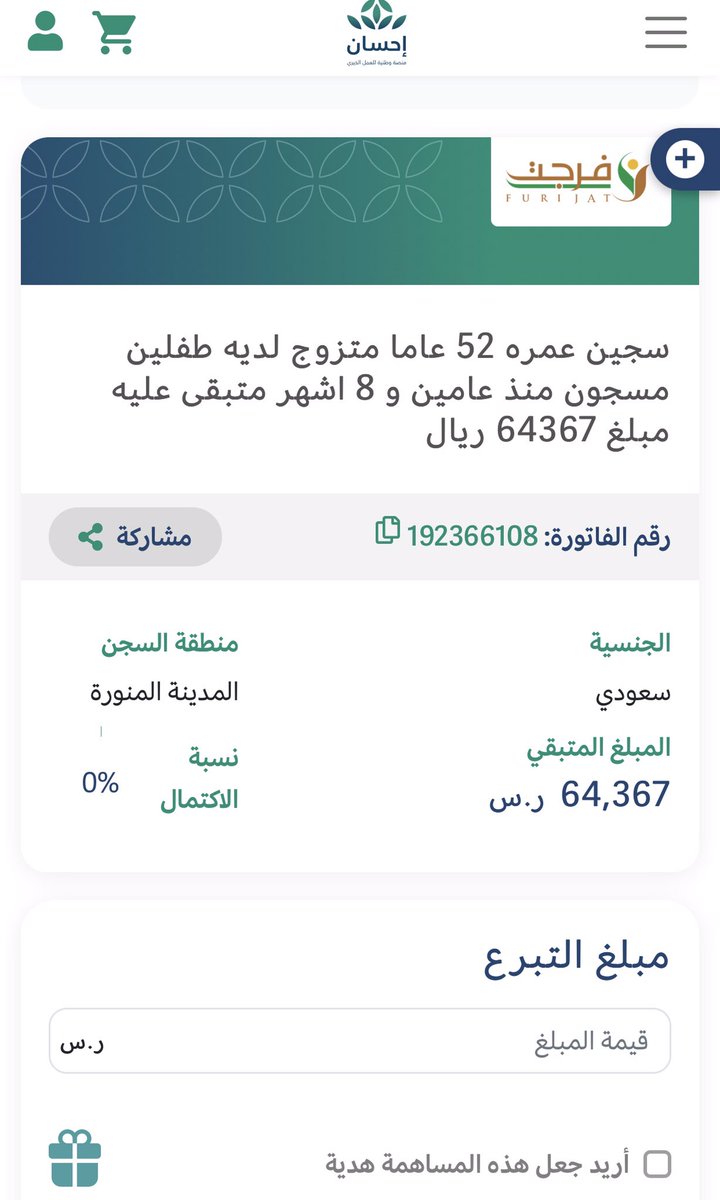 إحسان
منصة وطنية للعمل الخيري

فرجت
FURIJAT

سجين عمره 52 عاما متزوج لديه طفلين مسجون منذ عامين و 8 اشهر متبقى عليه مبلغ 64367 ريال

رقم الفاتورة: 192366108

مشاركة

الجنسية
سعودي

منطقة السجن
المدينة المنورة

المبلغ المتبقي
64,367 ر.س

نسبة الاكتمال
0%

مبلغ التبرع

قيمة المبلغ
ر.س

أريد جعل هذه المساهمة هدية